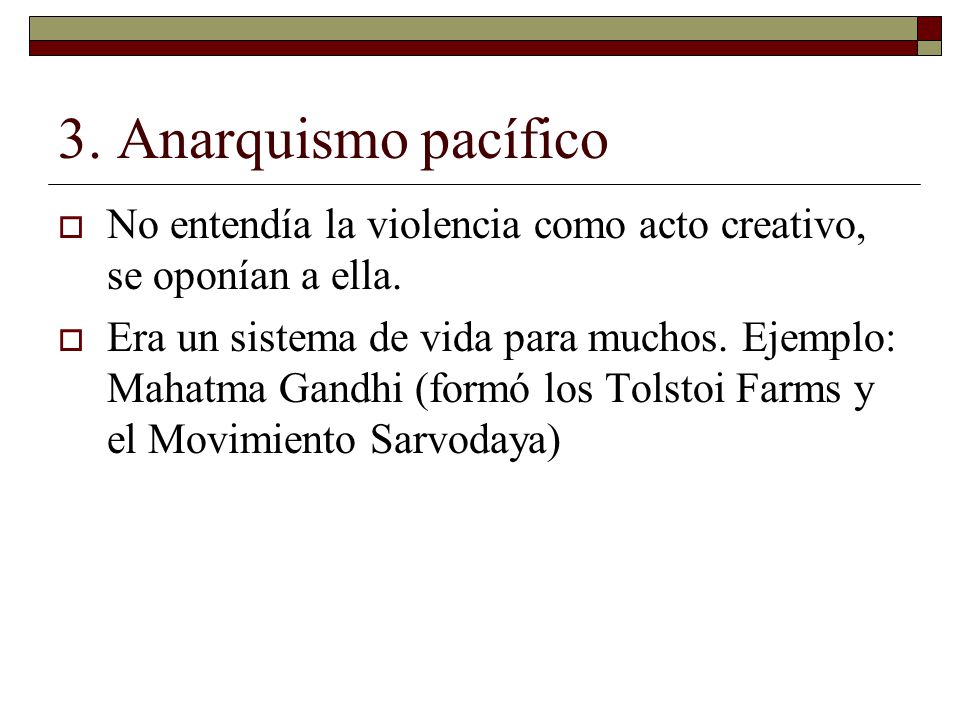 3. Anarquismo pacífico

No entendía la violencia como acto creativo, se oponían a ella.

Era un sistema de vida para muchos. Ejemplo: Mahatma Gandhi (formó los Tolstoi Farms y el Movimiento Sarvodaya)